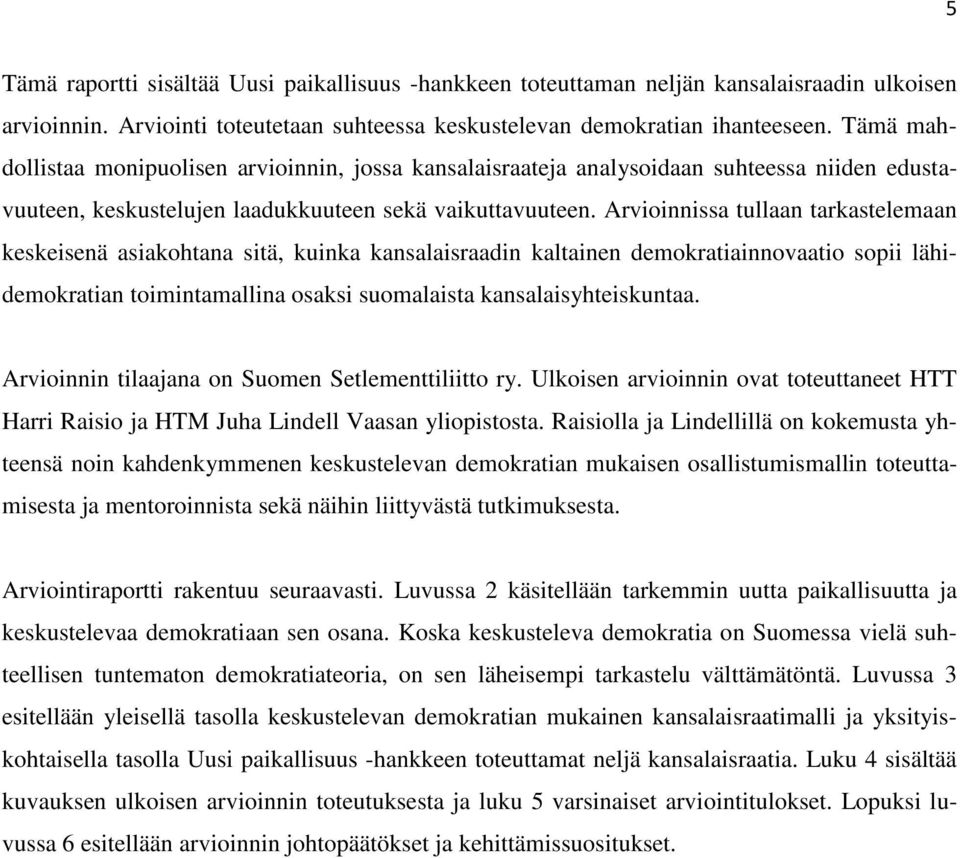 5

Tämä raportti sisältää Uusi paikallisuus -hankkeen toteuttaman neljän kansalaisraadin ulkoisen arvioinnin. Arviointi toteutetaan suhteessa keskustelevan demokratian ihanteeseen. Tämä mahdollistaa monipuolisen arvioinnin, jossa kansalaisraateja analysoidaan suhteessa niiden edustavuuteen, keskustelujen laadukkuuteen sekä vaikuttavuuteen. Arvioinnissa tullaan tarkastelemaan keskeisenä asiakohtana sitä, kuinka kansalaisraadin kaltainen demokratiainnovaatio sopii lähidemokratian toimintamallina osaksi suomalaista kansalaisyhteiskuntaa.

Arvioinnin tilaajana on Suomen Setlementtiliitto ry. Ulkoisen arvioinnin ovat toteuttaneet HTT Harri Raisio ja HTM Juha Lindell Vaasan yliopistosta. Raisiolla ja Lindellillä on kokemusta yhteensä noin kahdenkymmenen keskustelevan demokratian mukaisen osallistumismallin toteuttamisesta ja mentoroinnista sekä näihin liittyvästä tutkimuksesta.

Arviointiraportti rakentuu seuraavasti. Luvussa 2 käsitellään tarkemmin uutta paikallisuutta ja keskustelevaa demokratiaan sen osana. Koska keskusteleva demokratia on Suomessa vielä suhteellisen tuntematon demokratiateoria, on sen läheisempi tarkastelu välttämätöntä. Luvussa 3 esitellään yleisellä tasolla keskustelevan demokratian mukainen kansalaisraatimalli ja yksityiskohtaisella tasolla Uusi paikallisuus -hankkeen toteuttamat neljä kansalaisraatia. Luku 4 sisältää kuvauksen ulkoisen arvioinnin toteutuksesta ja luku 5 varsinaiset arviointitulokset. Lopuksi luvussa 6 esitellään arvioinnin johtopäätökset ja kehittämissuositukset.